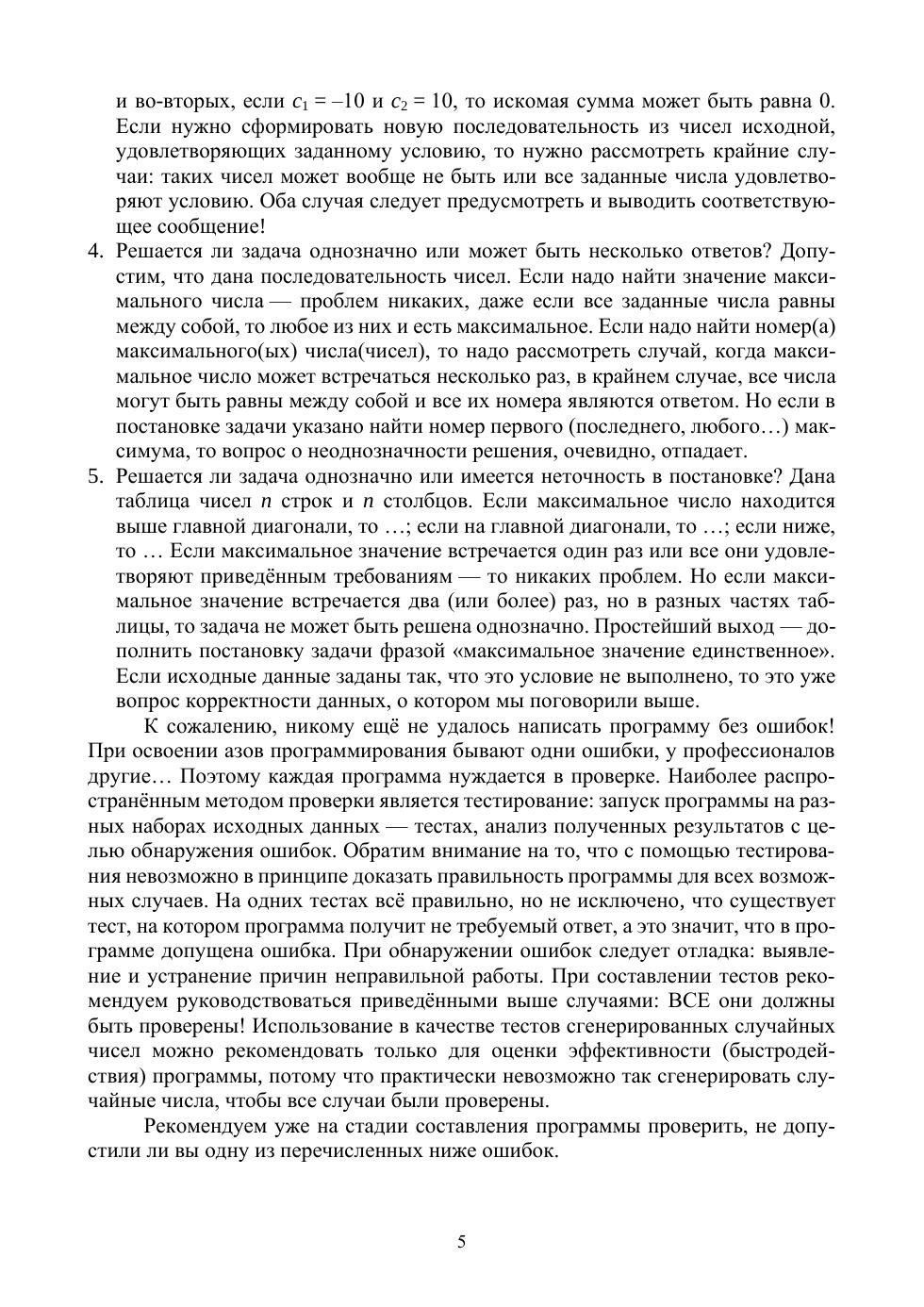 и во-вторых, если $c_1 = -10$ и $c_2 = 10$, то искомая сумма может быть равна 0. Если нужно сформировать новую последовательность из чисел исходной, удовлетворяющих заданному условию, то нужно рассмотреть крайние случаи: таких чисел может вообще не быть или все заданные числа удовлетворяют условию. Оба случая следует предусмотреть и выводить соответствующее сообщение!

4. Решается ли задача однозначно или может быть несколько ответов? Допустим, что дана последовательность чисел. Если надо найти значение максимального числа — проблем никаких, даже если все заданные числа равны между собой, то любое из них и есть максимальное. Если надо найти номер(а) максимального(ых) числа(чисел), то надо рассмотреть случай, когда максимальное число может встречаться несколько раз, в крайнем случае, все числа могут быть равны между собой и все их номера являются ответом. Но если в постановке задачи указано найти номер первого (последнего, любого…) максимума, то вопрос о неоднозначности решения, очевидно, отпадает.

5. Решается ли задача однозначно или имеется неточность в постановке? Дана таблица чисел $n$ строк и $n$ столбцов. Если максимальное число находится выше главной диагонали, то …; если на главной диагонали, то …; если ниже, то … Если максимальное значение встречается один раз или все они удовлетворяют приведённым требованиям — то никаких проблем. Но если максимальное значение встречается два (или более) раз, но в разных частях таблицы, то задача не может быть решена однозначно. Простейший выход — дополнить постановку задачи фразой «максимальное значение единственное». Если исходные данные заданы так, что это условие не выполнено, то это уже вопрос корректности данных, о котором мы поговорили выше.

К сожалению, никому ещё не удалось написать программу без ошибок! При освоении азов программирования бывают одни ошибки, у профессионалов другие… Поэтому каждая программа нуждается в проверке. Наиболее распространённым методом проверки является тестирование: запуск программы на разных наборах исходных данных — тестах, анализ полученных результатов с целью обнаружения ошибок. Обратим внимание на то, что с помощью тестирования невозможно в принципе доказать правильность программы для всех возможных случаев. На одних тестах всё правильно, но не исключено, что существует тест, на котором программа получит не требуемый ответ, а это значит, что в программе допущена ошибка. При обнаружении ошибок следует отладка: выявление и устранение причин неправильной работы. При составлении тестов рекомендуем руководствоваться приведёнными выше случаями: ВСЕ они должны быть проверены! Использование в качестве тестов сгенерированных случайных чисел можно рекомендовать только для оценки эффективности (быстродействия) программы, потому что практически невозможно так сгенерировать случайные числа, чтобы все случаи были проверены.

Рекомендуем уже на стадии составления программы проверить, не допустили ли вы одну из перечисленных ниже ошибок.

5